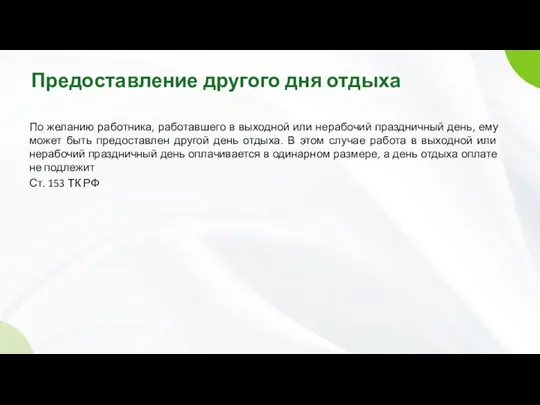 Предоставление другого дня отдыха

По желанию работника, работавшего в выходной или нерабочий праздничный день, ему может быть предоставлен другой день отдыха. В этом случае работа в выходной или нерабочий праздничный день оплачивается в одинарном размере, а день отдыха оплате не подлежит

Ст. 153 ТК РФ